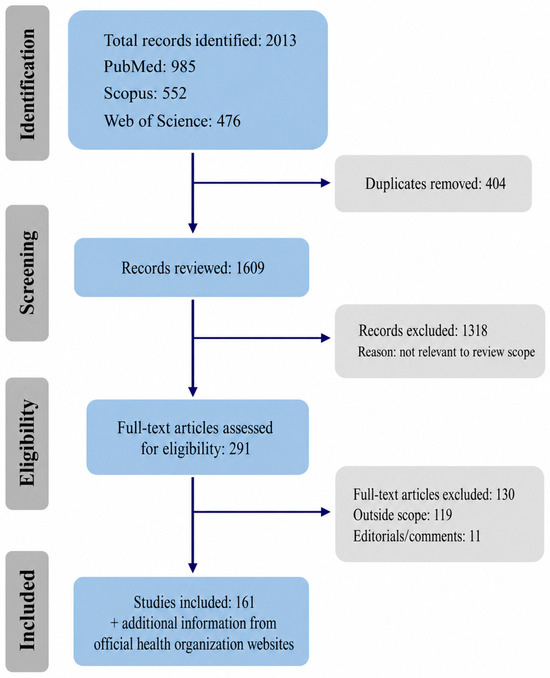 Identification

Total records identified: 2013
PubMed: 985
Scopus: 552
Web of Science: 476

Duplicates removed: 404

Screening

Records reviewed: 1609

Records excluded: 1318
Reason: not relevant to review scope

Eligibility

Full-text articles assessed for eligibility: 291

Full-text articles excluded: 130
Outside scope: 119
Editorials/comments: 11

Included

Studies included: 161
+ additional information from official health organization websites